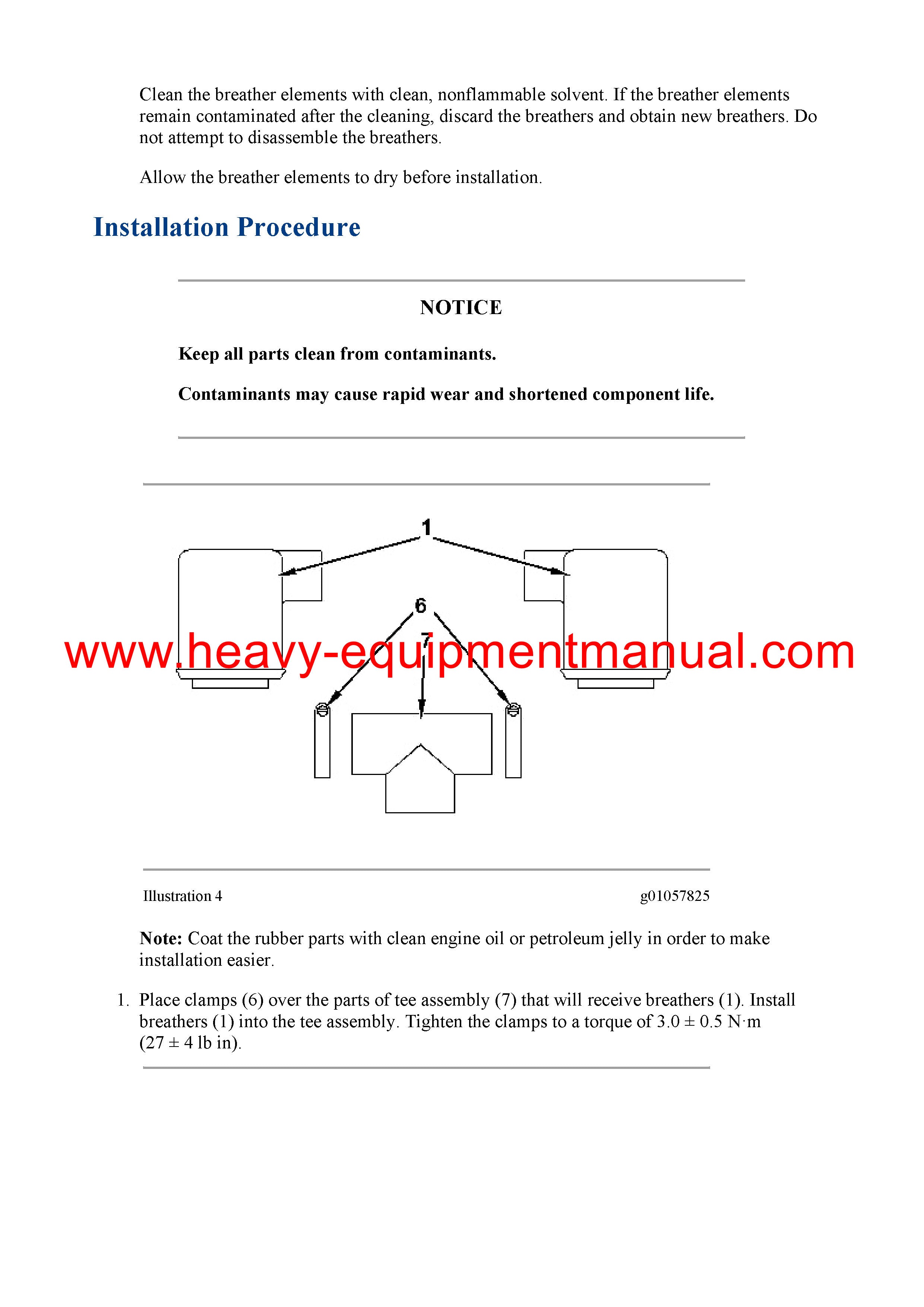 Clean the breather elements with clean, nonflammable solvent. If the breather elements remain contaminated after the cleaning, discard the breathers and obtain new breathers. Do not attempt to disassemble the breathers.

Allow the breather elements to dry before installation.

Installation Procedure

NOTICE

Keep all parts clean from contaminants.

Contaminants may cause rapid wear and shortened component life.

1

6

7

www.heavy-equipmentmanual.com

Illustration 4

g01057825

Note: Coat the rubber parts with clean engine oil or petroleum jelly in order to make installation easier.

1. Place clamps (6) over the parts of tee assembly (7) that will receive breathers (1). Install breathers (1) into the tee assembly. Tighten the clamps to a torque of $3.0 \pm 0.5$ N·m ($27 \pm 4$ lb in).